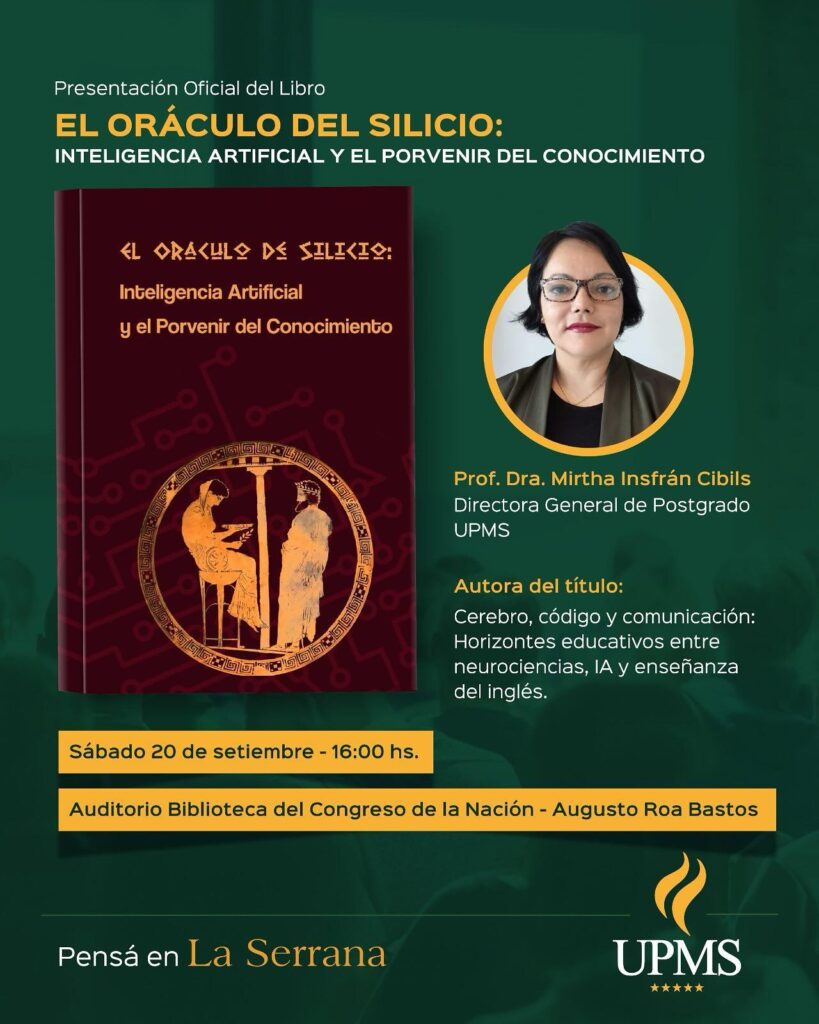 Presentación Oficial del Libro

EL ORÁCULO DEL SILICIO:
INTELIGENCIA ARTIFICIAL Y EL PORVENIR DEL CONOCIMIENTO

EL ORÁCULO DE SILICIO:
Inteligencia Artificial
y el Porvenir del Conocimiento

Prof. Dra. Mirtha Insfrán Cibils
Directora General de Postgrado
UPMS

Autora del título:
Cerebro, código y comunicación: Horizontes educativos entre neurociencias, IA y enseñanza del inglés.

Sábado 20 de setiembre - 16:00 hs.

Auditorio Biblioteca del Congreso de la Nación - Augusto Roa Bastos

Pensá en La Serrana

UPMS